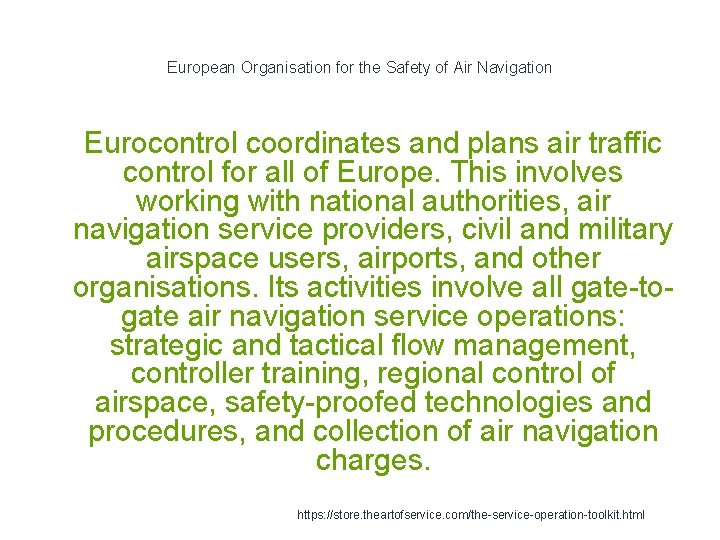 European Organisation for the Safety of Air Navigation

Eurocontrol coordinates and plans air traffic control for all of Europe. This involves working with national authorities, air navigation service providers, civil and military airspace users, airports, and other organisations. Its activities involve all gate-to-gate air navigation service operations: strategic and tactical flow management, controller training, regional control of airspace, safety-proofed technologies and procedures, and collection of air navigation charges.

https://store.theartofservice.com/the-service-operation-toolkit.html